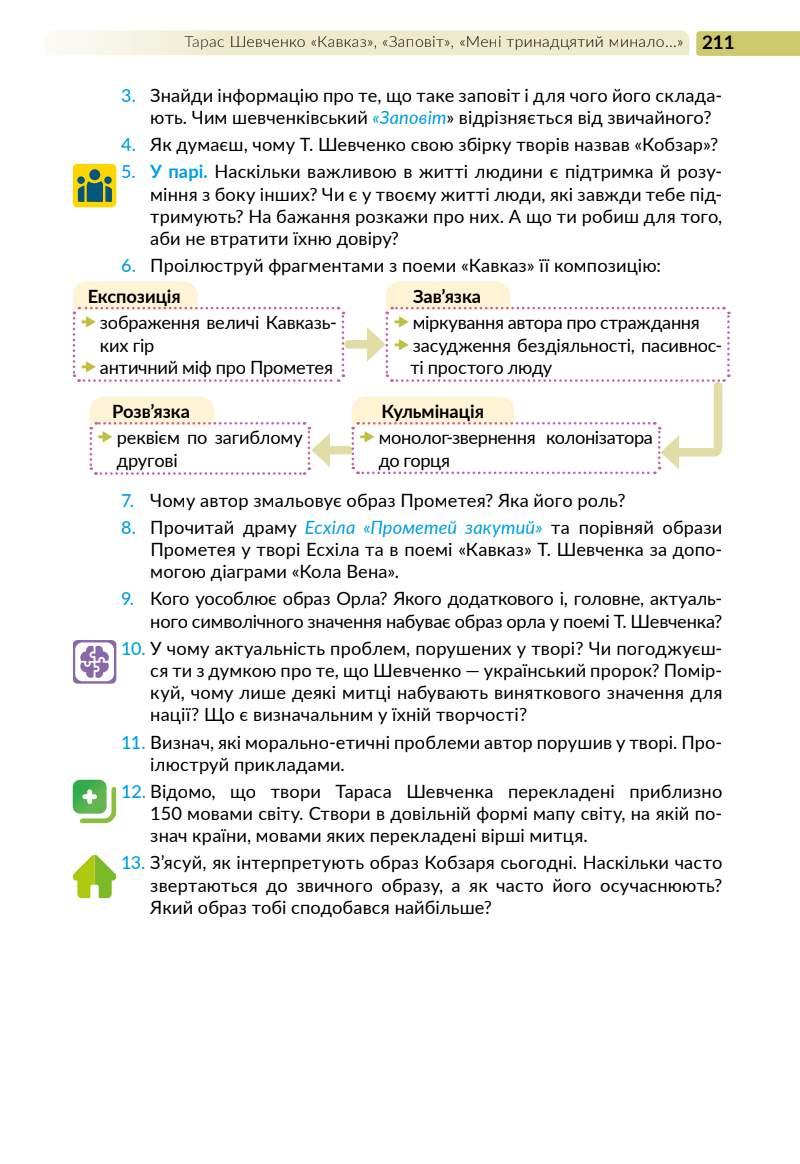 Тарас Шевченко «Кавказ», «Заповіт», «Мені тринадцятий минало…» 211

3. Знайди інформацію про те, що таке заповіт і для чого його складають. Чим шевченківський «Заповіт» відрізняється від звичайного?

4. Як думаєш, чому Т. Шевченко свою збірку творів назвав «Кобзар»?

5. У парі. Наскільки важливою в житті людини є підтримка й розуміння з боку інших? Чи є у твоєму житті люди, які завжди тебе підтримують? На бажання розкажи про них. А що ти робиш для того, аби не втратити їхню довіру?

6. Проілюструй фрагментами з поеми «Кавказ» її композицію:

Експозиція
зображення величі Кавказьких гір
античний міф про Прометея

Зав'язка
міркування автора про страждання
засудження бездіяльності, пасивності простого люду

Кульмінація
монолог-звернення колонізатора до горця

Розв'язка
реквієм по загиблому другові

7. Чому автор змальовує образ Прометея? Яка його роль?

8. Прочитай драму Есхіла «Прометей закутий» та порівняй образи Прометея у творі Есхіла та в поемі «Кавказ» Т. Шевченка за допомогою діаграми «Кола Вена».

9. Кого уособлює образ Орла? Якого додаткового і, головне, актуального символічного значення набуває образ орла у поемі Т. Шевченка?

10. У чому актуальність проблем, порушених у творі? Чи погоджуєшся ти з думкою про те, що Шевченко — український пророк? Поміркуй, чому лише деякі митці набувають виняткового значення для нації? Що є визначальним у їхній творчості?

11. Визнач, які морально-етичні проблеми автор порушив у творі. Проілюструй прикладами.

12. Відомо, що твори Тараса Шевченка перекладені приблизно 150 мовами світу. Створи в довільній формі мапу світу, на якій познач країни, мовами яких перекладені вірші митця.

13. З'ясуй, як інтерпретують образ Кобзаря сьогодні. Наскільки часто звертаються до звичного образу, а як часто його осучаснюють? Який образ тобі сподобався найбільше?